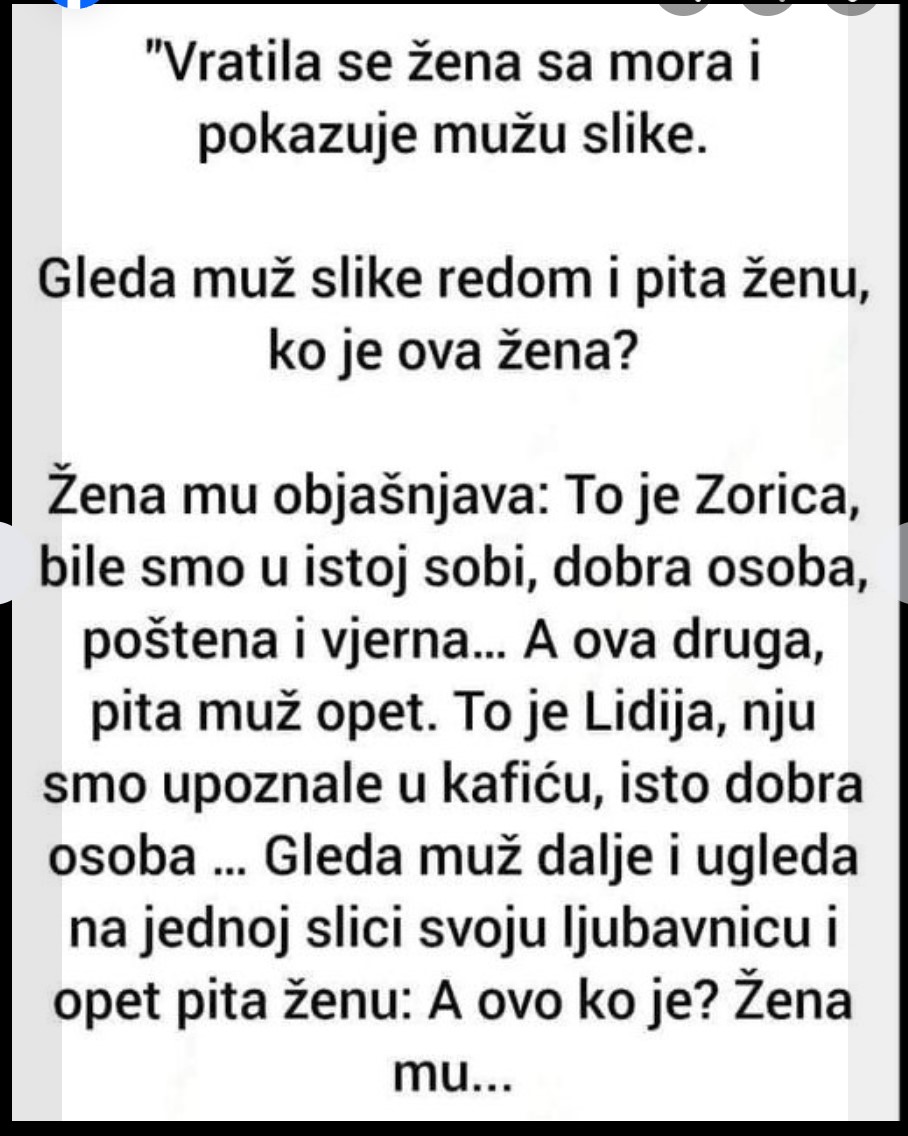 "Vratila se žena sa mora i pokazuje mužu slike.

Gleda muž slike redom i pita ženu, ko je ova žena?

Žena mu objašnjava: To je Zorica, bile smo u istoj sobi, dobra osoba, poštena i vjerna... A ova druga, pita muž opet. To je Lidija, nju smo upoznale u kafiću, isto dobra osoba ... Gleda muž dalje i ugleda na jednoj slici svoju ljubavnicu i opet pita ženu: A ovo ko je? Žena mu...